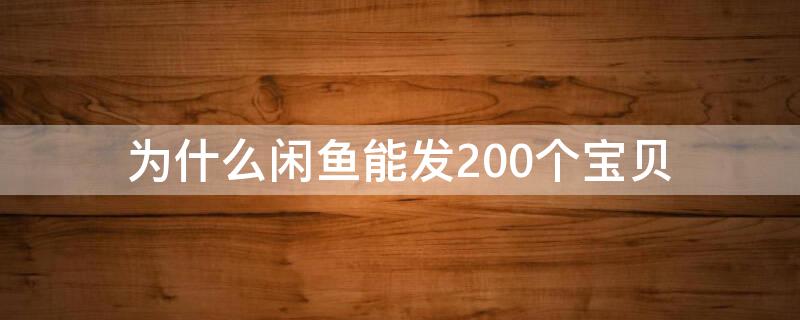 为什么闲鱼能发200个宝贝